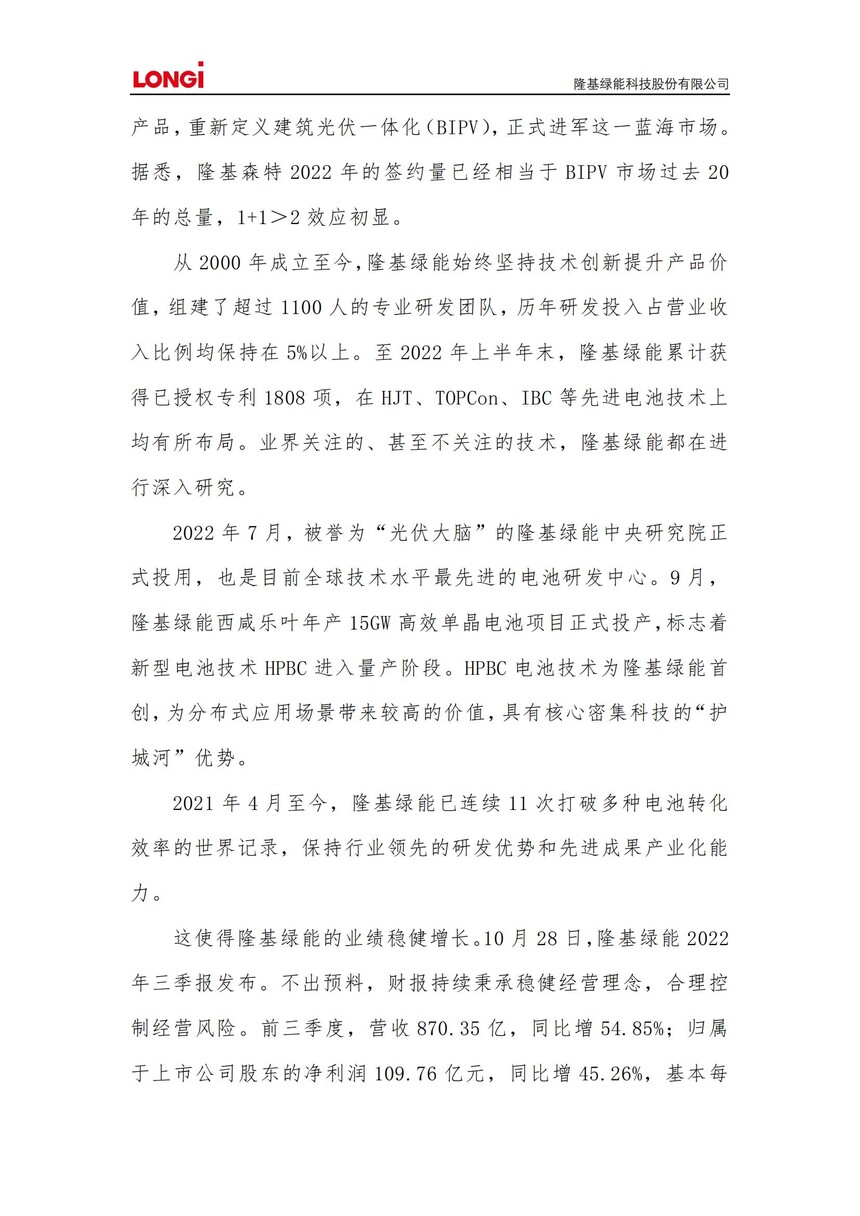 LONGi

隆基绿能科技股份有限公司

产品，重新定义建筑光伏一体化（BIPV），正式进军这一蓝海市场。据悉，隆基森特 2022 年的签约量已经相当于 BIPV 市场过去 20 年的总量，1+1＞2 效应初显。

从 2000 年成立至今，隆基绿能始终坚持技术创新提升产品价值，组建了超过 1100 人的专业研发团队，历年研发投入占营业收入比例均保持在 5%以上。至 2022 年上半年末，隆基绿能累计获得已授权专利 1808 项，在 HJT、TOPCon、IBC 等先进电池技术上均有所布局。业界关注的、甚至不关注的技术，隆基绿能都在进行深入研究。

2022 年 7 月，被誉为“光伏大脑”的隆基绿能中央研究院正式投用，也是目前全球技术水平最先进的电池研发中心。9 月，隆基绿能西咸乐叶年产 15GW 高效单晶电池项目正式投产，标志着新型电池技术 HPBC 进入量产阶段。HPBC 电池技术为隆基绿能首创，为分布式应用场景带来较高的价值，具有核心密集科技的“护城河”优势。

2021 年 4 月至今，隆基绿能已连续 11 次打破多种电池转化效率的世界记录，保持行业领先的研发优势和先进成果产业化能力。

这使得隆基绿能的业绩稳健增长。10 月 28 日，隆基绿能 2022 年三季报发布。不出预料，财报持续秉承稳健经营理念，合理控制经营风险。前三季度，营收 870.35 亿，同比增 54.85%；归属于上市公司股东的净利润 109.76 亿元，同比增 45.26%，基本每